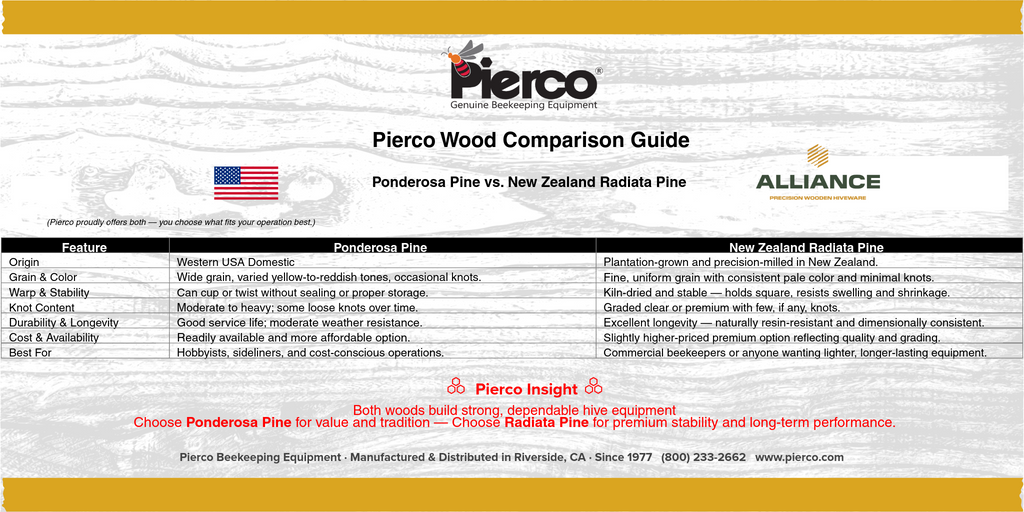 Pierco®
Genuine Beekeeping Equipment

Pierco Wood Comparison Guide

Ponderosa Pine vs. New Zealand Radiata Pine

ALLIANCE
PRECISION WOODEN HIVEWARE

(Pierco proudly offers both — you choose what fits your operation best.)

| Feature | Ponderosa Pine | New Zealand Radiata Pine |
|---|---|---|
| Origin | Western USA Domestic | Plantation-grown and precision-milled in New Zealand. |
| Grain & Color | Wide grain, varied yellow-to-reddish tones, occasional knots. | Fine, uniform grain with consistent pale color and minimal knots. |
| Warp & Stability | Can cup or twist without sealing or proper storage. | Kiln-dried and stable — holds square, resists swelling and shrinkage. |
| Knot Content | Moderate to heavy; some loose knots over time. | Graded clear or premium with few, if any, knots. |
| Durability & Longevity | Good service life; moderate weather resistance. | Excellent longevity — naturally resin-resistant and dimensionally consistent. |
| Cost & Availability | Readily available and more affordable option. | Slightly higher-priced premium option reflecting quality and grading. |
| Best For | Hobbyists, sideliners, and cost-conscious operations. | Commercial beekeepers or anyone wanting lighter, longer-lasting equipment. |

Pierco Insight

Both woods build strong, dependable hive equipment
Choose Ponderosa Pine for value and tradition — Choose Radiata Pine for premium stability and long-term performance.

Pierco Beekeeping Equipment · Manufactured & Distributed in Riverside, CA · Since 1977 (800) 233-2662 www.pierco.com